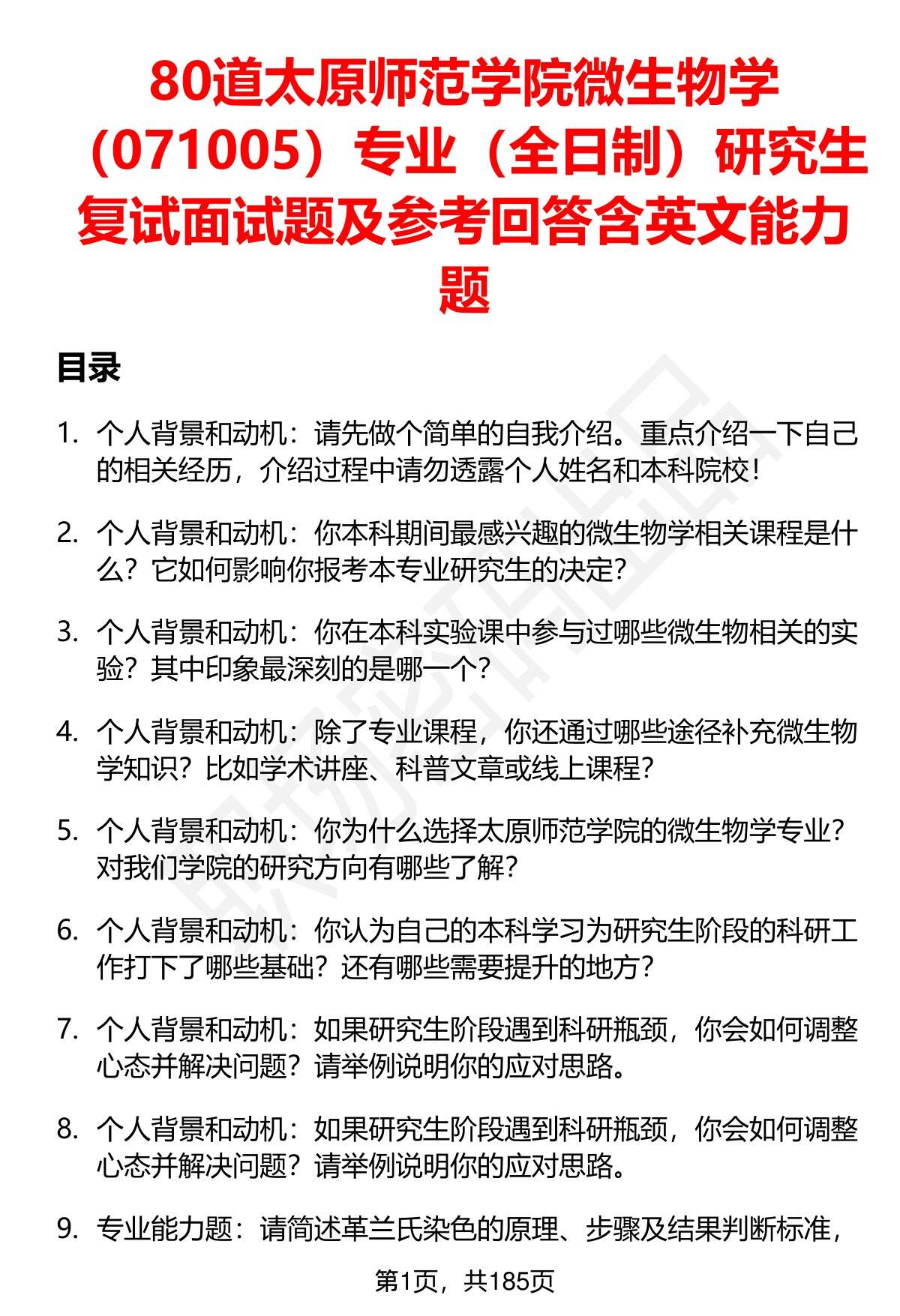 80道太原师范学院微生物学（071005）专业（全日制）研究生复试面试题及参考回答含英文能力题

目录

1. 个人背景和动机：请先做个简单的自我介绍。重点介绍一下自己的相关经历，介绍过程中请勿透露个人姓名和本科院校！

2. 个人背景和动机：你本科期间最感兴趣的微生物学相关课程是什么？它如何影响你报考本专业研究生的决定？

3. 个人背景和动机：你在本科实验课中参与过哪些微生物相关的实验？其中印象最深刻的是哪一个？

4. 个人背景和动机：除了专业课程，你还通过哪些途径补充微生物学知识？比如学术讲座、科普文章或线上课程？

5. 个人背景和动机：你为什么选择太原师范学院的微生物学专业？对我们学院的研究方向有哪些了解？

6. 个人背景和动机：你认为自己的本科学习为研究生阶段的科研工作打下了哪些基础？还有哪些需要提升的地方？

7. 个人背景和动机：如果研究生阶段遇到科研瓶颈，你会如何调整心态并解决问题？请举例说明你的应对思路。

8. 个人背景和动机：如果研究生阶段遇到科研瓶颈，你会如何调整心态并解决问题？请举例说明你的应对思路。

9. 专业能力题：请简述革兰氏染色的原理、步骤及结果判断标准，

第1页，共185页